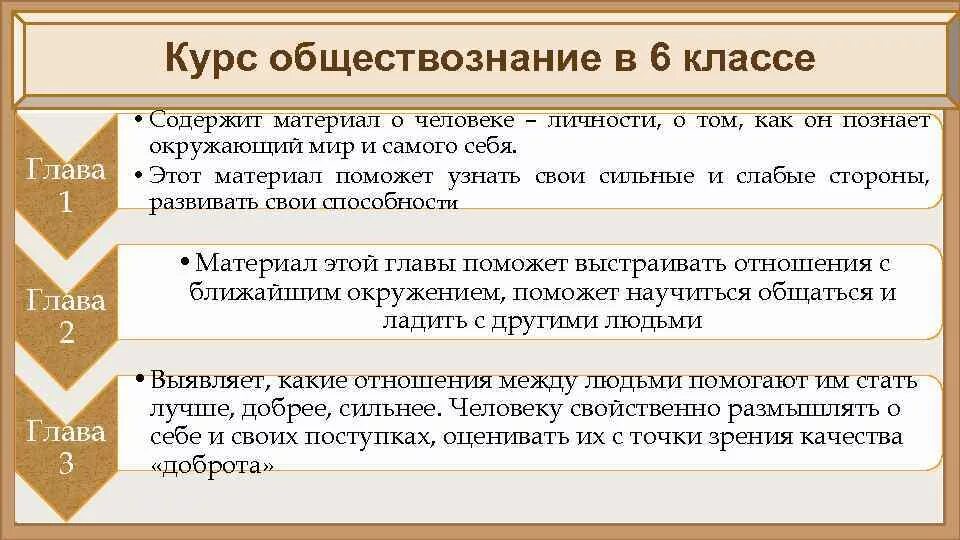 Курс обществознание в 6 классе

Глава 1

• Содержит материал о человеке – личности, о том, как он познает окружающий мир и самого себя.
• Этот материал поможет узнать свои сильные и слабые стороны, развивать свои способности

Глава 2

• Материал этой главы поможет выстраивать отношения с ближайшим окружением, поможет научиться общаться и ладить с другими людьми

Глава 3

• Выявляет, какие отношения между людьми помогают им стать лучше, добрее, сильнее. Человеку свойственно размышлять о себе и своих поступках, оценивать их с точки зрения качества «доброта»